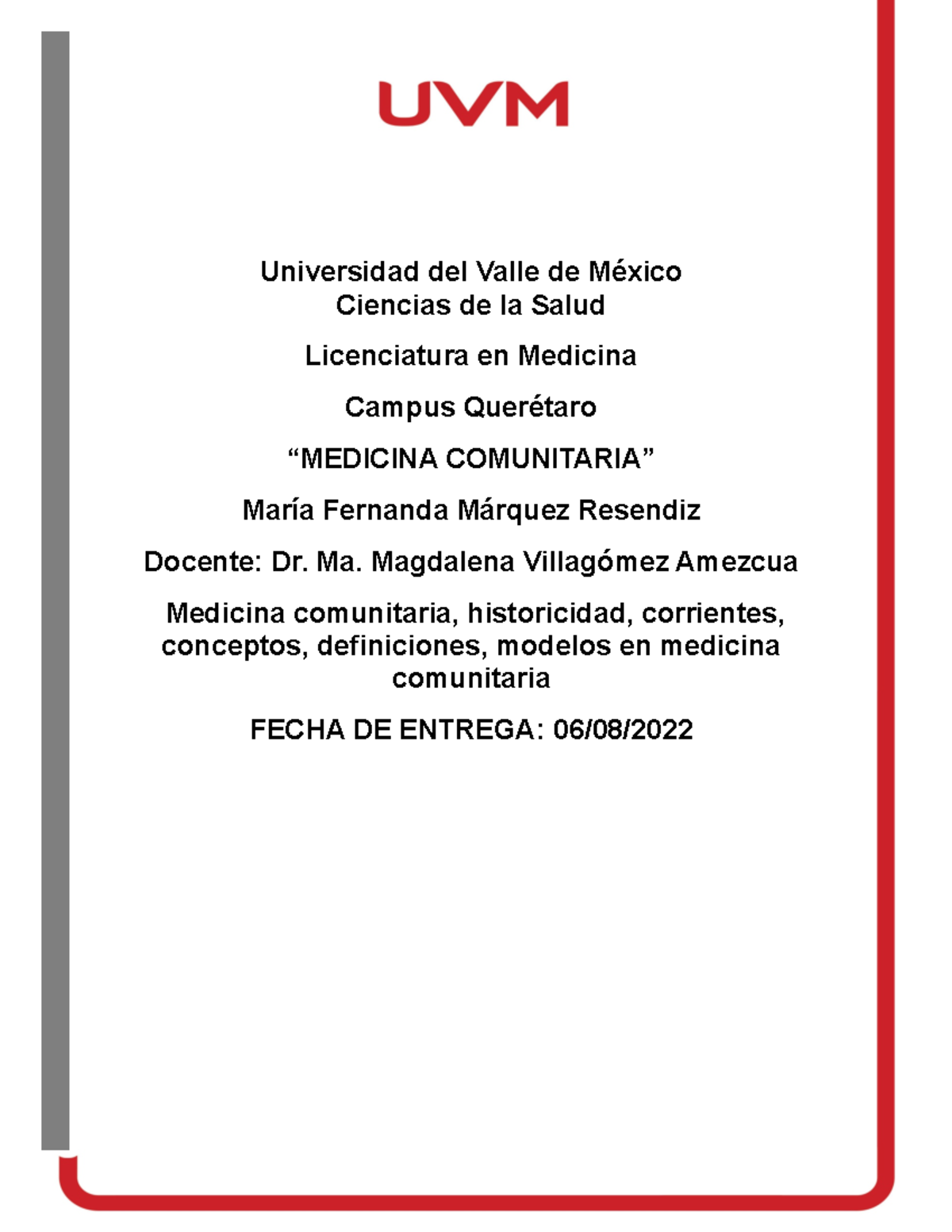 UVM

Universidad del Valle de México
Ciencias de la Salud

Licenciatura en Medicina

Campus Querétaro

“MEDICINA COMUNITARIA”

María Fernanda Márquez Resendiz

Docente: Dr. Ma. Magdalena Villagómez Amezcua

Medicina comunitaria, historicidad, corrientes, conceptos, definiciones, modelos en medicina comunitaria

FECHA DE ENTREGA: 06/08/2022